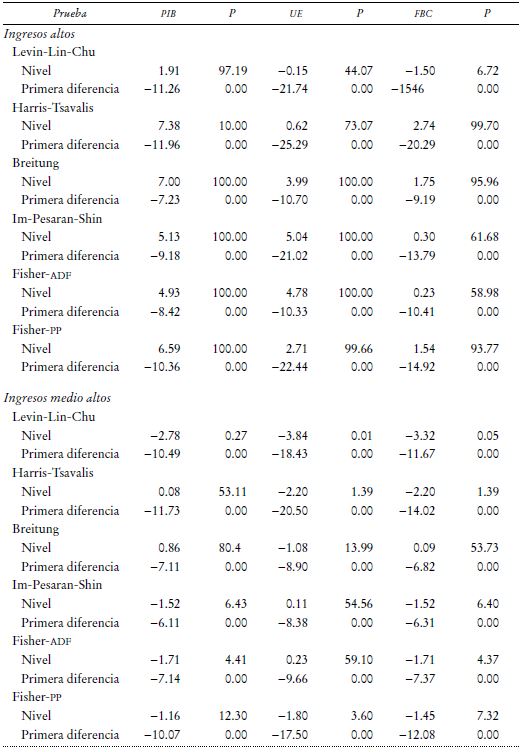 | Prueba | PIB | P | UE | P | FBC | P |
|---|---|---|---|---|---|---|
| Ingresos altos | | | | | | |
| Levin-Lin-Chu | | | | | | |
| Nivel | 1.91 | 97.19 | −0.15 | 44.07 | −1.50 | 6.72 |
| Primera diferencia | −11.26 | 0.00 | −21.74 | 0.00 | −1546 | 0.00 |
| Harris-Tsavalis | | | | | | |
| Nivel | 7.38 | 10.00 | 0.62 | 73.07 | 2.74 | 99.70 |
| Primera diferencia | −11.96 | 0.00 | −25.29 | 0.00 | −20.29 | 0.00 |
| Breitung | | | | | | |
| Nivel | 7.00 | 100.00 | 3.99 | 100.00 | 1.75 | 95.96 |
| Primera diferencia | −7.23 | 0.00 | −10.70 | 0.00 | −9.19 | 0.00 |
| Im-Pesaran-Shin | | | | | | |
| Nivel | 5.13 | 100.00 | 5.04 | 100.00 | 0.30 | 61.68 |
| Primera diferencia | −9.18 | 0.00 | −21.02 | 0.00 | −13.79 | 0.00 |
| Fisher-ADF | | | | | | |
| Nivel | 4.93 | 100.00 | 4.78 | 100.00 | 0.23 | 58.98 |
| Primera diferencia | −8.42 | 0.00 | −10.33 | 0.00 | −10.41 | 0.00 |
| Fisher-PP | | | | | | |
| Nivel | 6.59 | 100.00 | 2.71 | 99.66 | 1.54 | 93.77 |
| Primera diferencia | −10.36 | 0.00 | −22.44 | 0.00 | −14.92 | 0.00 |
| Ingresos medio altos | | | | | | |
| Levin-Lin-Chu | | | | | | |
| Nivel | −2.78 | 0.27 | −3.84 | 0.01 | −3.32 | 0.05 |
| Primera diferencia | −10.49 | 0.00 | −18.43 | 0.00 | −11.67 | 0.00 |
| Harris-Tsavalis | | | | | | |
| Nivel | 0.08 | 53.11 | −2.20 | 1.39 | −2.20 | 1.39 |
| Primera diferencia | −11.73 | 0.00 | −20.50 | 0.00 | −14.02 | 0.00 |
| Breitung | | | | | | |
| Nivel | 0.86 | 80.4 | −1.08 | 13.99 | 0.09 | 53.73 |
| Primera diferencia | −7.11 | 0.00 | −8.90 | 0.00 | −6.82 | 0.00 |
| Im-Pesaran-Shin | | | | | | |
| Nivel | −1.52 | 6.43 | 0.11 | 54.56 | −1.52 | 6.40 |
| Primera diferencia | −6.11 | 0.00 | −8.38 | 0.00 | −6.31 | 0.00 |
| Fisher-ADF | | | | | | |
| Nivel | −1.71 | 4.41 | 0.23 | 59.10 | −1.71 | 4.37 |
| Primera diferencia | −7.14 | 0.00 | −9.66 | 0.00 | −7.37 | 0.00 |
| Fisher-PP | | | | | | |
| Nivel | −1.16 | 12.30 | −1.80 | 3.60 | −1.45 | 7.32 |
| Primera diferencia | −10.07 | 0.00 | −17.50 | 0.00 | −12.08 | 0.00 |